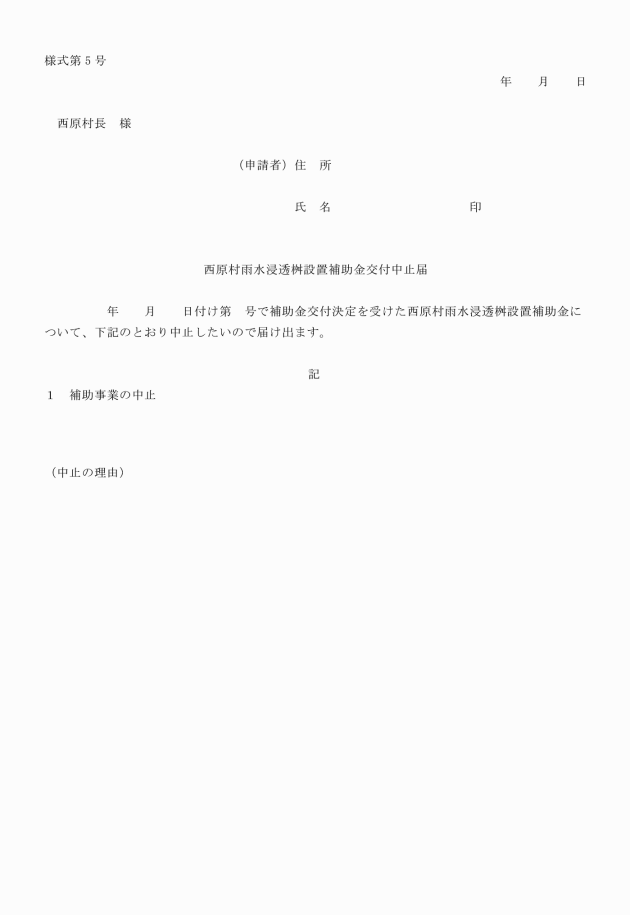 様式第５号

年　　月　　日

西原村長　様

（申請者）住　所

氏　名　　　　　　　　　印

西原村雨水浸透桝設置補助金交付中止届

年　　月　　日付け第　号で補助金交付決定を受けた西原村雨水浸透桝設置補助金について、下記のとおり中止したいので届け出ます。

記

１　補助事業の中止

（中止の理由）